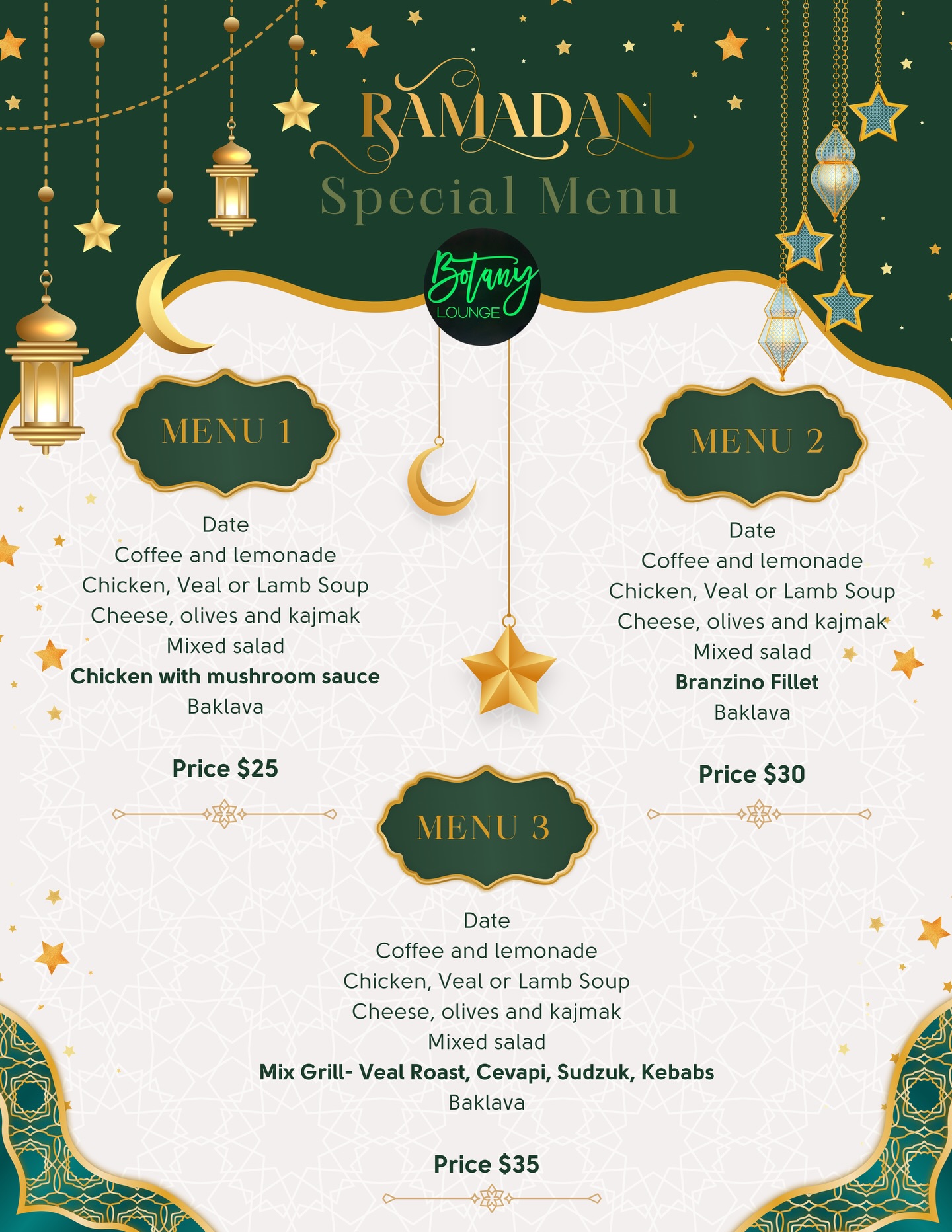 RAMADAN
Special Menu

Botany
LOUNGE

MENU 1

Date
Coffee and lemonade
Chicken, Veal or Lamb Soup
Cheese, olives and kajmak
Mixed salad
Chicken with mushroom sauce
Baklava

Price $25

MENU 2

Date
Coffee and lemonade
Chicken, Veal or Lamb Soup
Cheese, olives and kajmak
Mixed salad
Branzino Fillet
Baklava

Price $30

MENU 3

Date
Coffee and lemonade
Chicken, Veal or Lamb Soup
Cheese, olives and kajmak
Mixed salad
Mix Grill- Veal Roast, Cevapi, Sudzuk, Kebabs
Baklava

Price $35